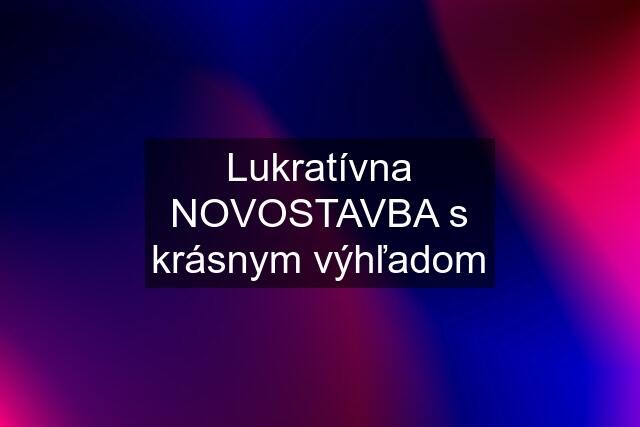 Lukratívna NOVOSTAVBA s krásnym výhľadom